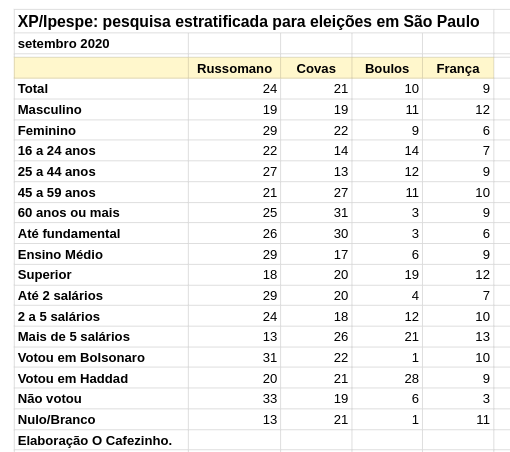 XP/Ipespe: pesquisa estratificada para eleições em São Paulo

setembro 2020

| | Russomano | Covas | Boulos | França |
|---|---|---|---|---|
| Total | 24 | 21 | 10 | 9 |
| Masculino | 19 | 19 | 11 | 12 |
| Feminino | 29 | 22 | 9 | 6 |
| 16 a 24 anos | 22 | 14 | 14 | 7 |
| 25 a 44 anos | 27 | 13 | 12 | 9 |
| 45 a 59 anos | 21 | 27 | 11 | 10 |
| 60 anos ou mais | 25 | 31 | 3 | 9 |
| Até fundamental | 26 | 30 | 3 | 6 |
| Ensino Médio | 29 | 17 | 6 | 9 |
| Superior | 18 | 20 | 19 | 12 |
| Até 2 salários | 29 | 20 | 4 | 7 |
| 2 a 5 salários | 24 | 18 | 12 | 10 |
| Mais de 5 salários | 13 | 26 | 21 | 13 |
| Votou em Bolsonaro | 31 | 22 | 1 | 10 |
| Votou em Haddad | 20 | 21 | 28 | 9 |
| Não votou | 33 | 19 | 6 | 3 |
| Nulo/Branco | 13 | 21 | 1 | 11 |

Elaboração O Cafezinho.